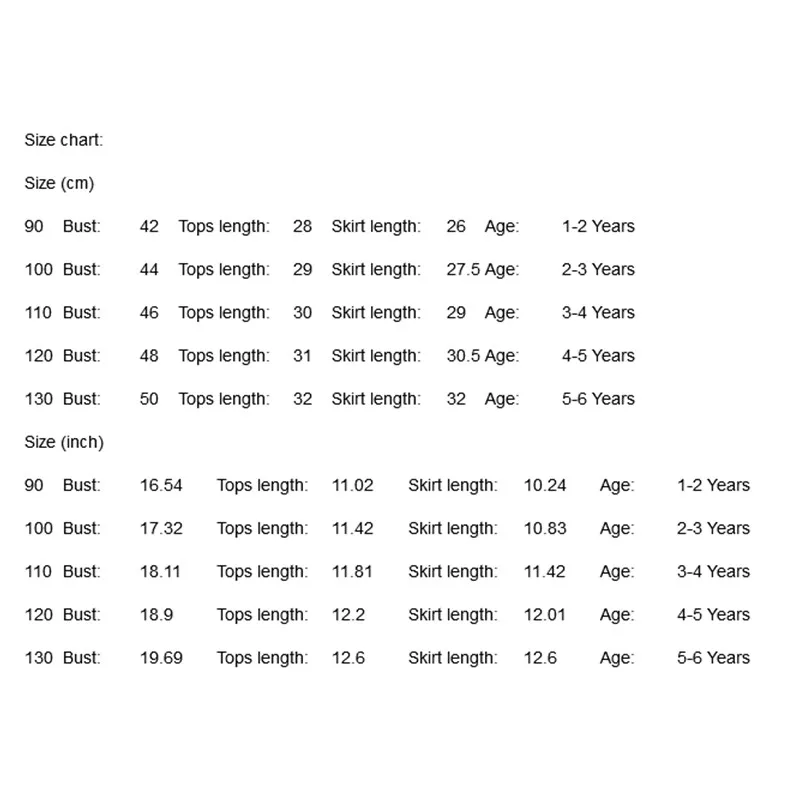 Size chart:

Size (cm)

90 Bust: 42 Tops length: 28 Skirt length: 26 Age: 1-2 Years

100 Bust: 44 Tops length: 29 Skirt length: 27.5 Age: 2-3 Years

110 Bust: 46 Tops length: 30 Skirt length: 29 Age: 3-4 Years

120 Bust: 48 Tops length: 31 Skirt length: 30.5 Age: 4-5 Years

130 Bust: 50 Tops length: 32 Skirt length: 32 Age: 5-6 Years

Size (inch)

90 Bust: 16.54 Tops length: 11.02 Skirt length: 10.24 Age: 1-2 Years

100 Bust: 17.32 Tops length: 11.42 Skirt length: 10.83 Age: 2-3 Years

110 Bust: 18.11 Tops length: 11.81 Skirt length: 11.42 Age: 3-4 Years

120 Bust: 18.9 Tops length: 12.2 Skirt length: 12.01 Age: 4-5 Years

130 Bust: 19.69 Tops length: 12.6 Skirt length: 12.6 Age: 5-6 Years